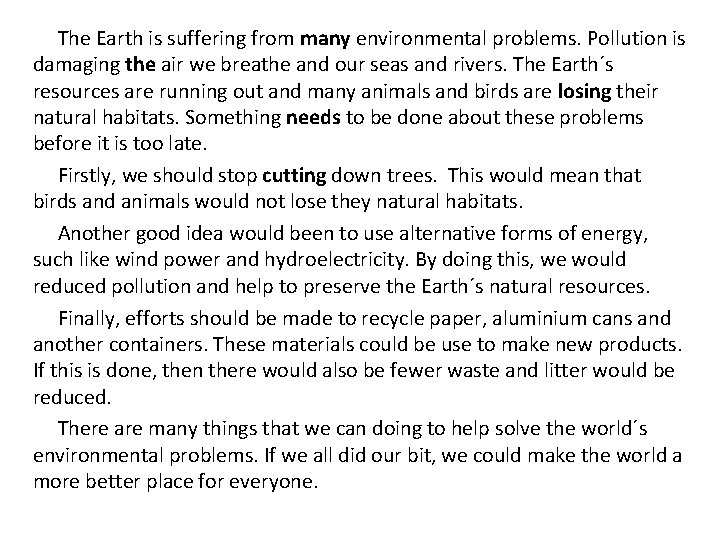 The Earth is suffering from many environmental problems. Pollution is damaging the air we breathe and our seas and rivers. The Earth´s resources are running out and many animals and birds are losing their natural habitats. Something needs to be done about these problems before it is too late.

Firstly, we should stop cutting down trees. This would mean that birds and animals would not lose they natural habitats.

Another good idea would been to use alternative forms of energy, such like wind power and hydroelectricity. By doing this, we would reduced pollution and help to preserve the Earth´s natural resources.

Finally, efforts should be made to recycle paper, aluminium cans and another containers. These materials could be use to make new products. If this is done, then there would also be fewer waste and litter would be reduced.

There are many things that we can doing to help solve the world´s environmental problems. If we all did our bit, we could make the world a more better place for everyone.